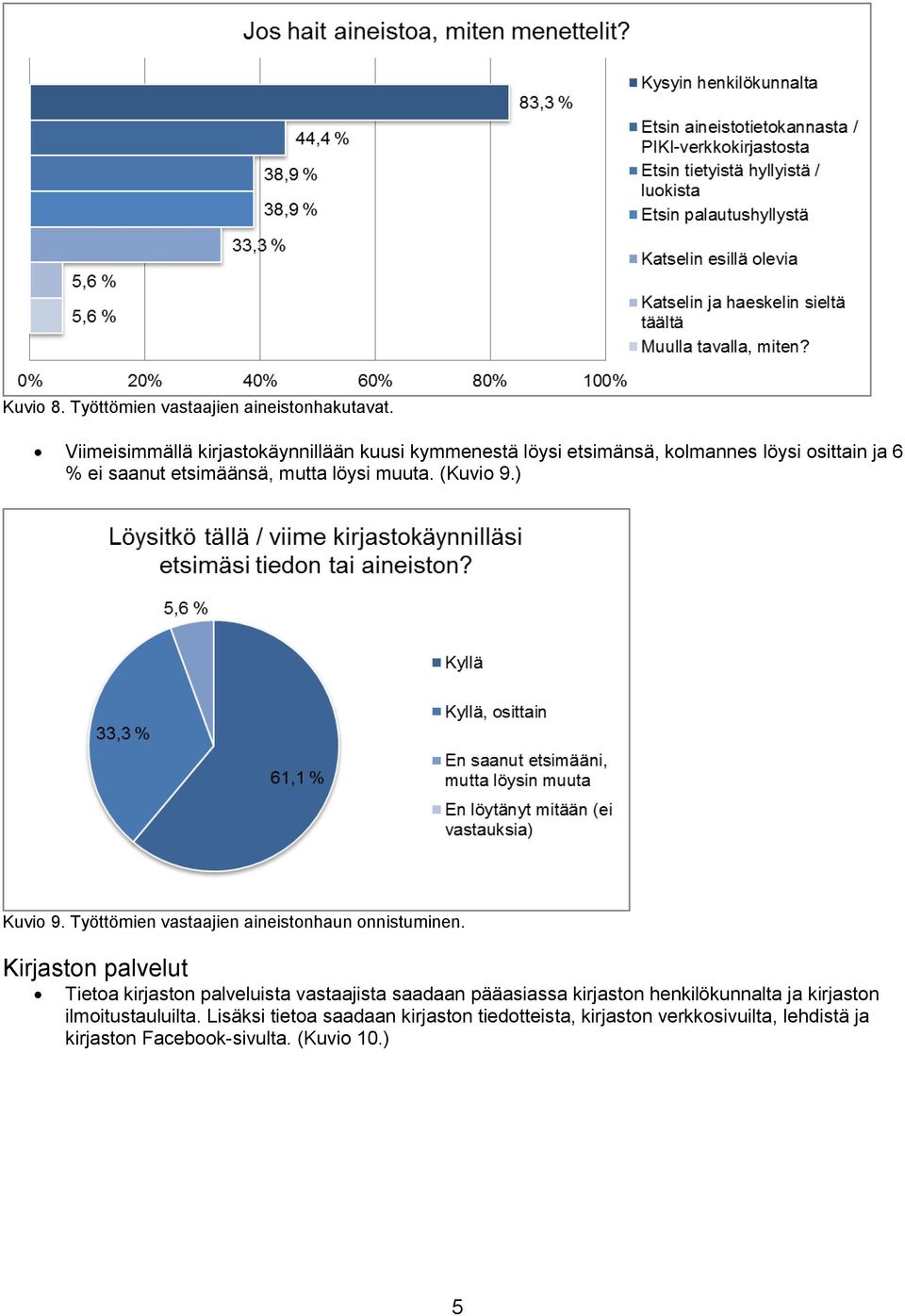 Jos hait aineistoa, miten menettelit?

83,3 %
44,4 %
38,9 %
38,9 %
33,3 %
5,6 %
5,6 %

Kysyin henkilökunnalta
Etsin aineistotietokannasta / PIKI-verkkokirjastosta
Etsin tietyistä hyllyistä / luokista
Etsin palautushyllystä
Katselin esillä olevia
Katselin ja haeskelin sieltä täältä
Muulla tavalla, miten?

0% 20% 40% 60% 80% 100%

Kuvio 8. Työttömien vastaajien aineistonhakutavat.

• Viimeisimmällä kirjastokäynnillään kuusi kymmenestä löysi etsimänsä, kolmannes löysi osittain ja 6 % ei saanut etsimäänsä, mutta löysi muuta. (Kuvio 9.)

Löysitkö tällä / viime kirjastokäynnilläsi etsimäsi tiedon tai aineiston?

5,6 %
33,3 %
61,1 %

Kyllä
Kyllä, osittain
En saanut etsimääni, mutta löysin muuta
En löytänyt mitään (ei vastauksia)

Kuvio 9. Työttömien vastaajien aineistonhaun onnistuminen.

Kirjaston palvelut

• Tietoa kirjaston palveluista vastaajista saadaan pääasiassa kirjaston henkilökunnalta ja kirjaston ilmoitustauluilta. Lisäksi tietoa saadaan kirjaston tiedotteista, kirjaston verkkosivuilta, lehdistä ja kirjaston Facebook-sivulta. (Kuvio 10.)

5